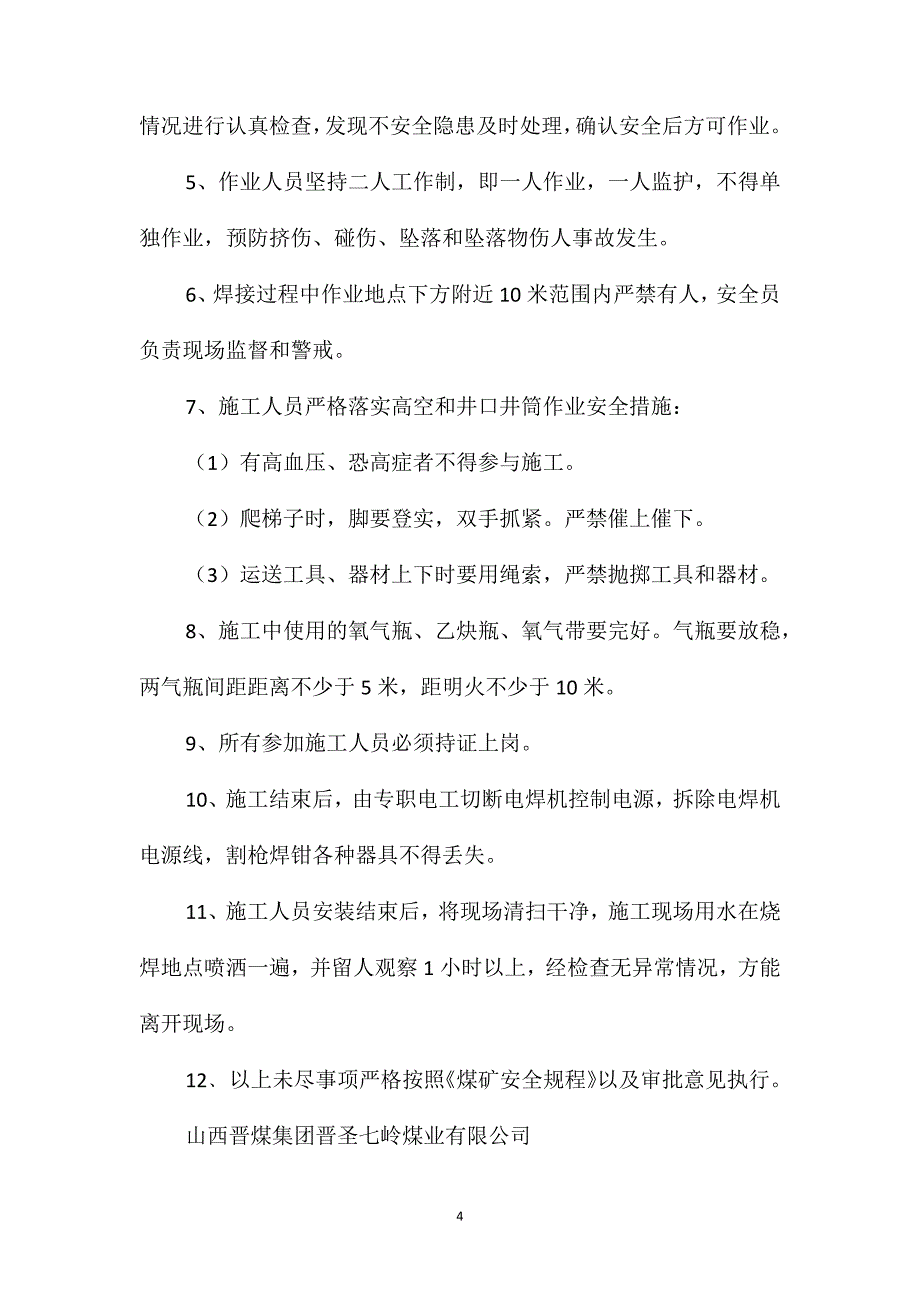 情况进行认真检查，发现不安全隐患及时处理，确认安全后方可作业。

5、作业人员坚持二人工作制，即一人作业，一人监护，不得单独作业，预防挤伤、碰伤、坠落和坠落物伤人事故发生。

6、焊接过程中作业地点下方附近10米范围内严禁有人，安全员负责现场监督和警戒。

7、施工人员严格落实高空和井口井筒作业安全措施：

（1）有高血压、恐高症者不得参与施工。

（2）爬梯子时，脚要登实，双手抓紧。严禁催上催下。

（3）运送工具、器材上下时要用绳索，严禁抛掷工具和器材。

8、施工中使用的氧气瓶、乙炔瓶、氧气带要完好。气瓶要放稳，两气瓶间距距离不少于5米，距明火不少于10米。

9、所有参加施工人员必须持证上岗。

10、施工结束后，由专职电工切断电焊机控制电源，拆除电焊机电源线，割枪焊钳各种器具不得丢失。

11、施工人员安装结束后，将现场清扫干净，施工现场用水在烧焊地点喷洒一遍，并留人观察1小时以上，经检查无异常情况，方能离开现场。

12、以上未尽事项严格按照《煤矿安全规程》以及审批意见执行。

山西晋煤集团晋圣七岭煤业有限公司

4